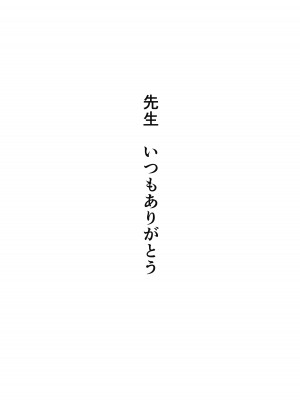 先生　いつもありがとう